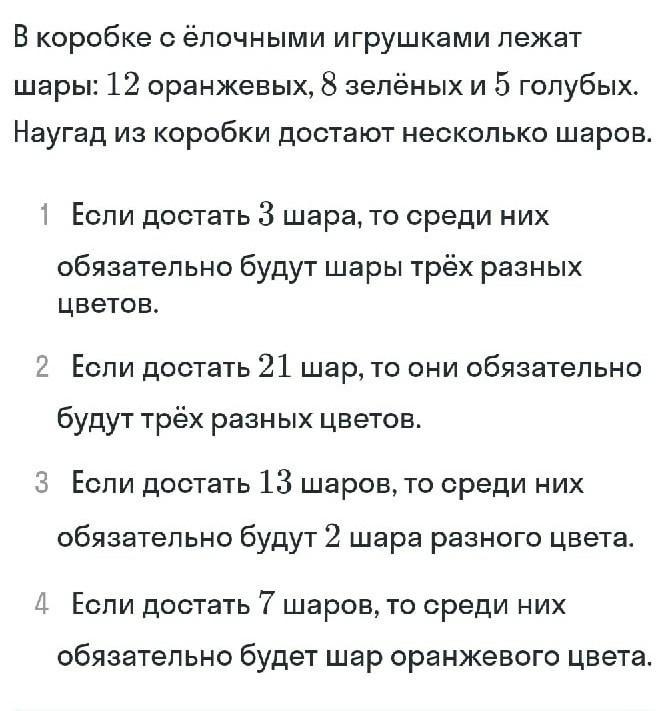 В коробке с ёлочными игрушками лежат шары: $12$ оранжевых, $8$ зелёных и $5$ голубых. Наугад из коробки достают несколько шаров.

1 Если достать $3$ шара, то среди них обязательно будут шары трёх разных цветов.

2 Если достать $21$ шар, то они обязательно будут трёх разных цветов.

3 Если достать $13$ шаров, то среди них обязательно будут $2$ шара разного цвета.

4 Если достать $7$ шаров, то среди них обязательно будет шар оранжевого цвета.